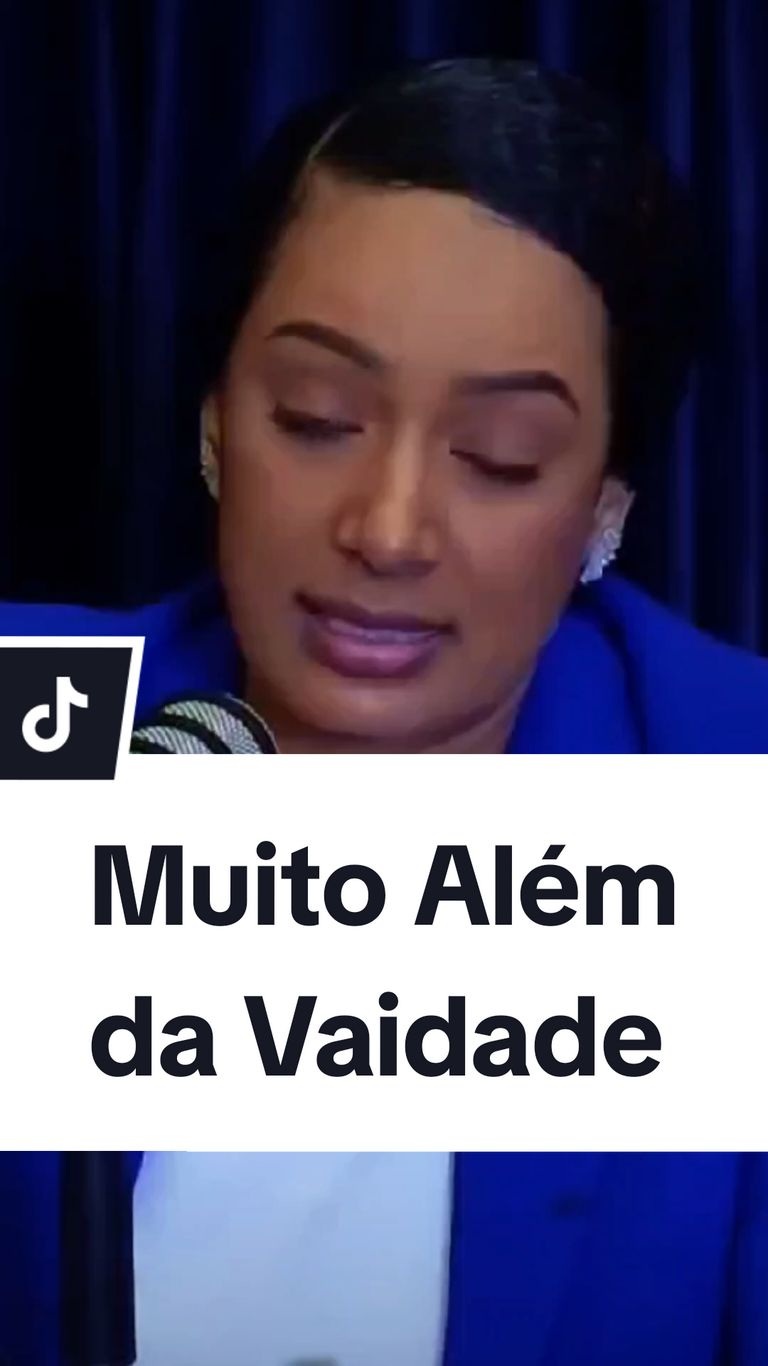 Muito Além da Vaidade